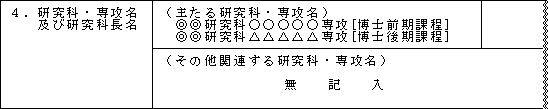 | 4．研究科・専攻名 及び研究科長名 | （主たる研究科・専攻名） ◎◎研究科○○○○○専攻[博士前期課程] ◎◎研究科△△△△△専攻[博士後期課程] | |
|---|---|---|
| | （その他関連する研究科・専攻名） 無　記　入 | |